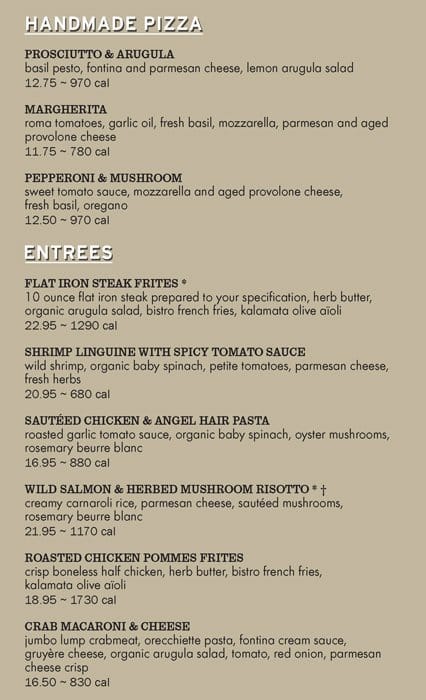 HANDMADE PIZZA

PROSCIUTTO & ARUGULA
basil pesto, fontina and parmesan cheese, lemon arugula salad
12.75 ~ 970 cal

MARGHERITA
roma tomatoes, garlic oil, fresh basil, mozzarella, parmesan and aged provolone cheese
11.75 ~ 780 cal

PEPPERONI & MUSHROOM
sweet tomato sauce, mozzarella and aged provolone cheese, fresh basil, oregano
12.50 ~ 970 cal

ENTREES

FLAT IRON STEAK FRITES *
10 ounce flat iron steak prepared to your specification, herb butter, organic arugula salad, bistro french fries, kalamata olive aïoli
22.95 ~ 1290 cal

SHRIMP LINGUINE WITH SPICY TOMATO SAUCE
wild shrimp, organic baby spinach, petite tomatoes, parmesan cheese, fresh herbs
20.95 ~ 680 cal

SAUTÉED CHICKEN & ANGEL HAIR PASTA
roasted garlic tomato sauce, organic baby spinach, oyster mushrooms, rosemary beurre blanc
16.95 ~ 880 cal

WILD SALMON & HERBED MUSHROOM RISOTTO * †
creamy carnaroli rice, parmesan cheese, sautéed mushrooms, rosemary beurre blanc
21.95 ~ 1170 cal

ROASTED CHICKEN POMMES FRITES
crisp boneless half chicken, herb butter, bistro french fries, kalamata olive aïoli
18.95 ~ 1730 cal

CRAB MACARONI & CHEESE
jumbo lump crabmeat, orecchiette pasta, fontina cream sauce, gruyère cheese, organic arugula salad, tomato, red onion, parmesan cheese crisp
16.50 ~ 830 cal